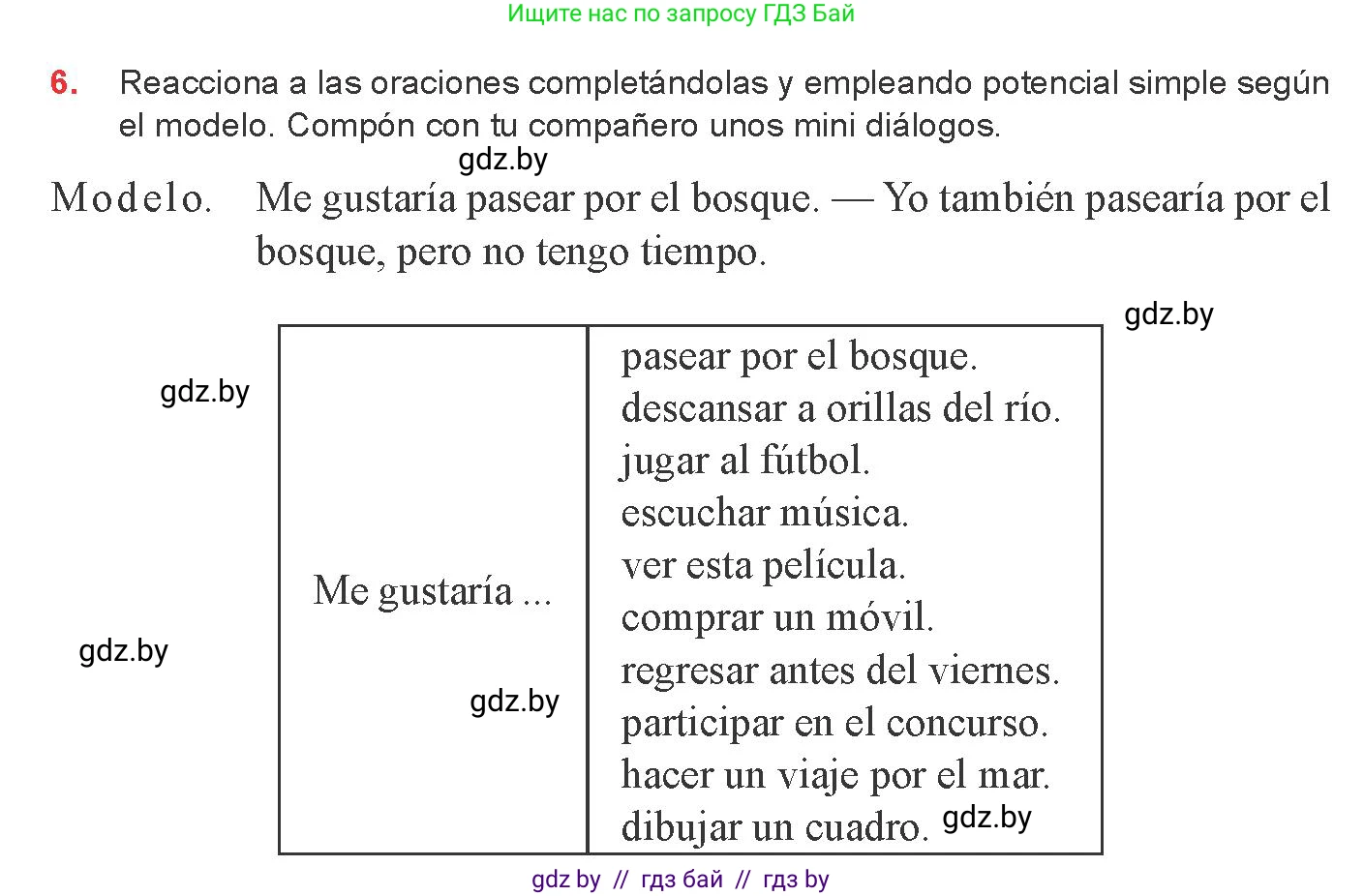 Ищите нас по запросу ГДЗ Бай

6. Reacciona a las oraciones completándolas y empleando potencial simple según el modelo. Compón con tu compañero unos mini diálogos.

gdz.by

Modelo. Me gustaría pasear por el bosque. — Yo también pasearía por el bosque, pero no tengo tiempo.

gdz.by

gdz.by

| Me gustaría ... | pasear por el bosque.<br>descansar a orillas del río.<br>jugar al fútbol.<br>escuchar música.<br>ver esta película.<br>comprar un móvil.<br>regresar antes del viernes.<br>participar en el concurso.<br>hacer un viaje por el mar.<br>dibujar un cuadro. |
|---|---|

gdz.by

gdz.by

gdz.by

gdz by // гдз бай // гдз by